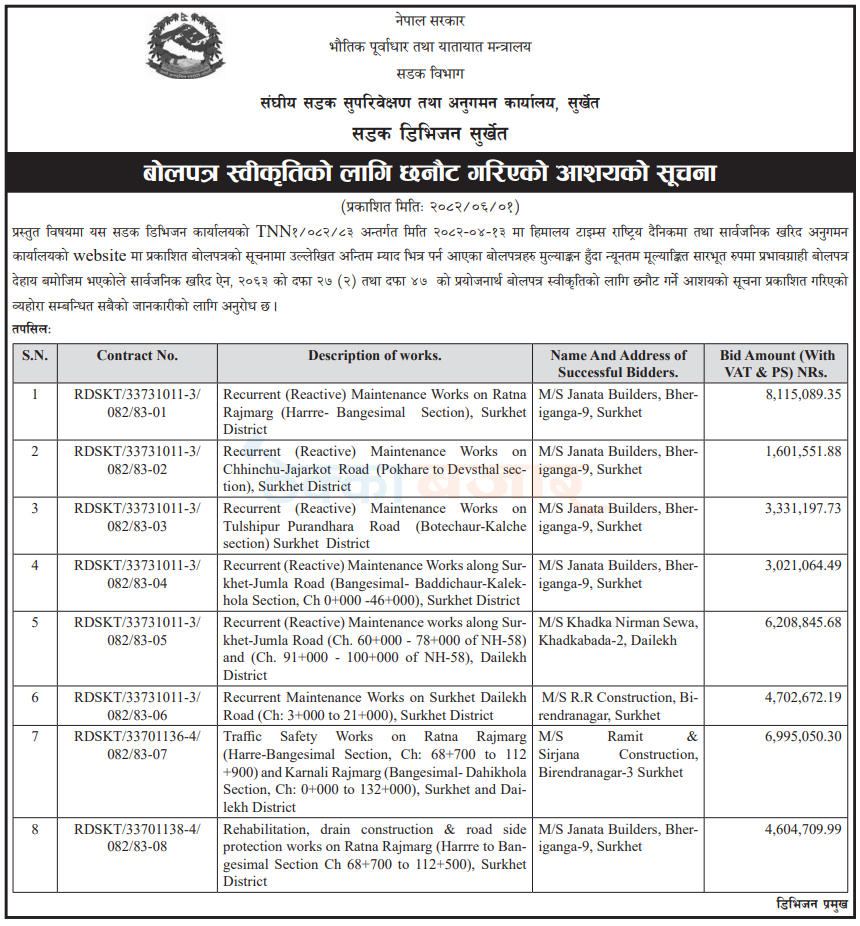 नेपाल सरकार
भौतिक पूर्वाधार तथा यातायात मन्त्रालय
सडक विभाग
संघीय सडक सुपरिवेक्षण तथा अनुगमन कार्यालय, सुर्खेत
सडक डिभिजन सुर्खेत

बोलपत्र स्वीकृतिको लागि छनौट गरिएको आशयको सूचना

(प्रकाशित मिति: २०८२/०६/०१)

प्रस्तुत विषयमा यस सडक डिभिजन कार्यालयको TNN१/०८२/८३ अन्तर्गत मिति २०८२-०४-१३ मा हिमालय टाइम्स राष्ट्रिय दैनिकमा तथा सार्वजनिक खरिद अनुगमन कार्यालयको website मा प्रकाशित बोलपत्रको सूचनामा उल्लेखित अन्तिम म्याद भित्र पर्न आएका बोलपत्रहरु मुल्याङ्कन हुँदा न्यूनतम मूल्याङ्कित सारभूत रुपमा प्रभावग्राही बोलपत्र देहाय बमोजिम भएकोले सार्वजनिक खरिद ऐन, २०६३ को दफा २७ (२) तथा दफा ४७ को प्रयोजनार्थ बोलपत्र स्वीकृतिको लागि छनौट गर्ने आशयको सूचना प्रकाशित गरिएको व्यहोरा सम्बन्धित सबैको जानकारीको लागि अनुरोध छ।

तपसिल:

| S.N. | Contract No. | Description of works. | Name And Address of Successful Bidders. | Bid Amount (With VAT & PS) NRs. |
|---|---|---|---|---|
| 1 | RDSKT/33731011-3/ 082/83-01 | Recurrent (Reactive) Maintenance Works on Ratna Rajmarg (Harrre- Bangesimal Section), Surkhet District | M/S Janata Builders, Bheriganga-9, Surkhet | 8,115,089.35 |
| 2 | RDSKT/33731011-3/ 082/83-02 | Recurrent (Reactive) Maintenance Works on Chhinchu-Jajarkot Road (Pokhare to Devsthal section), Surkhet District | M/S Janata Builders, Bheriganga-9, Surkhet | 1,601,551.88 |
| 3 | RDSKT/33731011-3/ 082/83-03 | Recurrent (Reactive) Maintenance Works on Tulshipur Purandhara Road (Botechaur-Kalche section) Surkhet District | M/S Janata Builders, Bheriganga-9, Surkhet | 3,331,197.73 |
| 4 | RDSKT/33731011-3/ 082/83-04 | Recurrent (Reactive) Maintenance Works along Surkhet-Jumla Road (Bangesimal- Baddichaur-Kalekhola Section, Ch 0+000 -46+000), Surkhet District | M/S Janata Builders, Bheriganga-9, Surkhet | 3,021,064.49 |
| 5 | RDSKT/33731011-3/ 082/83-05 | Recurrent (Reactive) Maintenance works along Surkhet-Jumla Road (Ch. 60+000 - 78+000 of NH-58) and (Ch. 91+000 - 100+000 of NH-58), Dailekh District | M/S Khadka Nirman Sewa, Khadkabada-2, Dailekh | 6,208,845.68 |
| 6 | RDSKT/33731011-3/ 082/83-06 | Recurrent Maintenance Works on Surkhet Dailekh Road (Ch: 3+000 to 21+000), Surkhet District | M/S R.R Construction, Birendranagar, Surkhet | 4,702,672.19 |
| 7 | RDSKT/33701136-4/ 082/83-07 | Traffic Safety Works on Ratna Rajmarg (Harre-Bangesimal Section, Ch: 68+700 to 112 +900) and Karnali Rajmarg (Bangesimal- Dahikhola Section, Ch: 0+000 to 132+000), Surkhet and Dailekh District | M/S Ramit & Sirjana Construction, Birendranagar-3 Surkhet | 6,995,050.30 |
| 8 | RDSKT/33701138-4/ 082/83-08 | Rehabilitation, drain construction & road side protection works on Ratna Rajmarg (Harrre to Bangesimal Section Ch 68+700 to 112+500), Surkhet District | M/S Janata Builders, Bheriganga-9, Surkhet | 4,604,709.99 |

डिभिजन प्रमुख